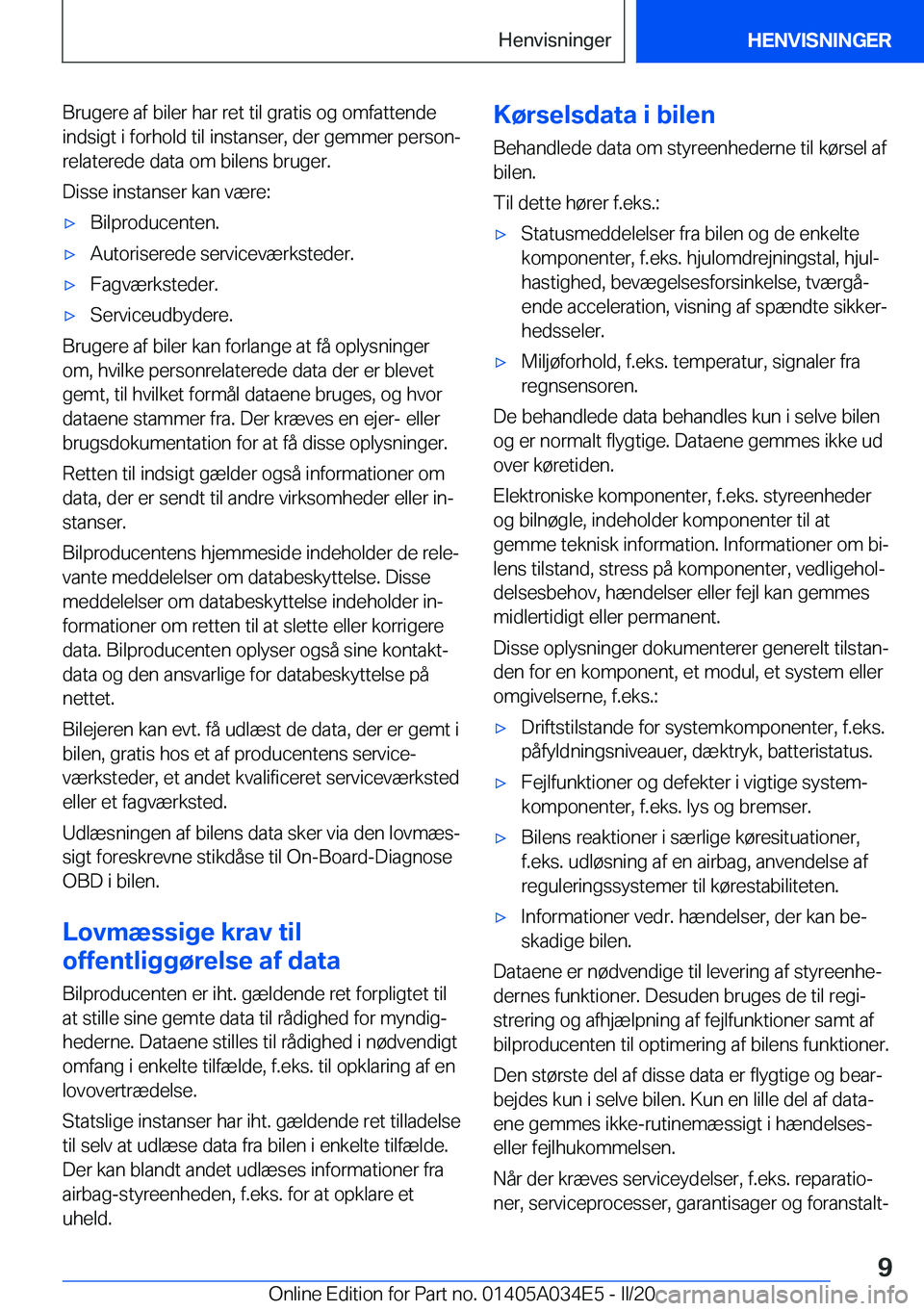 Henvisninger

HENVISNINGER

Brugere af biler har ret til gratis og omfattende indsigt i forhold til instanser, der gemmer personrelaterede data om bilens bruger.

Disse instanser kan være:

▷ Bilproducenten.

▷ Autoriserede serviceværksteder.

▷ Fagværksteder.

▷ Serviceudbydere.

Brugere af biler kan forlange at få oplysninger om, hvilke personrelaterede data der er blevet gemt, til hvilket formål dataene bruges, og hvor dataene stammer fra. Der kræves en ejer- eller brugsdokumentation for at få disse oplysninger.

Retten til indsigt gælder også informationer om data, der er sendt til andre virksomheder eller instanser.

Bilproducentens hjemmeside indeholder de relevante meddelelser om databeskyttelse. Disse meddelelser om databeskyttelse indeholder informationer om retten til at slette eller korrigere data. Bilproducenten oplyser også sine kontaktdata og den ansvarlige for databeskyttelse på nettet.

Bilejeren kan evt. få udlæst de data, der er gemt i bilen, gratis hos et af producentens serviceværksteder, et andet kvalificeret serviceværksted eller et fagværksted.

Udlæsningen af bilens data sker via den lovmæssigt foreskrevne stikdåse til On-Board-Diagnose OBD i bilen.

Lovmæssige krav til offentliggørelse af data

Bilproducenten er iht. gældende ret forpligtet til at stille sine gemte data til rådighed for myndighederne. Dataene stilles til rådighed i nødvendigt omfang i enkelte tilfælde, f.eks. til opklaring af en lovovertrædelse.

Statslige instanser har iht. gældende ret tilladelse til selv at udlæse data fra bilen i enkelte tilfælde. Der kan blandt andet udlæses informationer fra airbag-styreenheden, f.eks. for at opklare et uheld.

Kørselsdata i bilen

Behandlede data om styreenhederne til kørsel af bilen.

Til dette hører f.eks.:

▷ Statusmeddelelser fra bilen og de enkelte komponenter, f.eks. hjulomdrejningstal, hjulhastighed, bevægelsesforsinkelse, tværgående acceleration, visning af spændte sikkerhedsseler.

▷ Miljøforhold, f.eks. temperatur, signaler fra regnsensoren.

De behandlede data behandles kun i selve bilen og er normalt flygtige. Dataene gemmes ikke ud over køretiden.

Elektroniske komponenter, f.eks. styreenheder og bilnøgle, indeholder komponenter til at gemme teknisk information. Informationer om bilens tilstand, stress på komponenter, vedligeholdelsesbehov, hændelser eller fejl kan gemmes midlertidigt eller permanent.

Disse oplysninger dokumenterer generelt tilstanden for en komponent, et modul, et system eller omgivelserne, f.eks.:

▷ Driftstilstande for systemkomponenter, f.eks. påfyldningsniveauer, dæktryk, batteristatus.

▷ Fejlfunktioner og defekter i vigtige systemkomponenter, f.eks. lys og bremser.

▷ Bilens reaktioner i særlige køresituationer, f.eks. udløsning af en airbag, anvendelse af reguleringssystemer til kørestabiliteten.

▷ Informationer vedr. hændelser, der kan beskadige bilen.

Dataene er nødvendige til levering af styreenhedernes funktioner. Desuden bruges de til registrering og afhjælpning af fejlfunktioner samt af bilproducenten til optimering af bilens funktioner.

Den største del af disse data er flygtige og bearbejdes kun i selve bilen. Kun en lille del af dataene gemmes ikke-rutinemæssigt i hændelses- eller fejlhukommelsen.

Når der kræves serviceydelser, f.eks. reparationer, serviceprocesser, garantisager og foranstalt-

9

Online Edition for Part no. 01405A034E5 - II/20 carmanualsonline.info